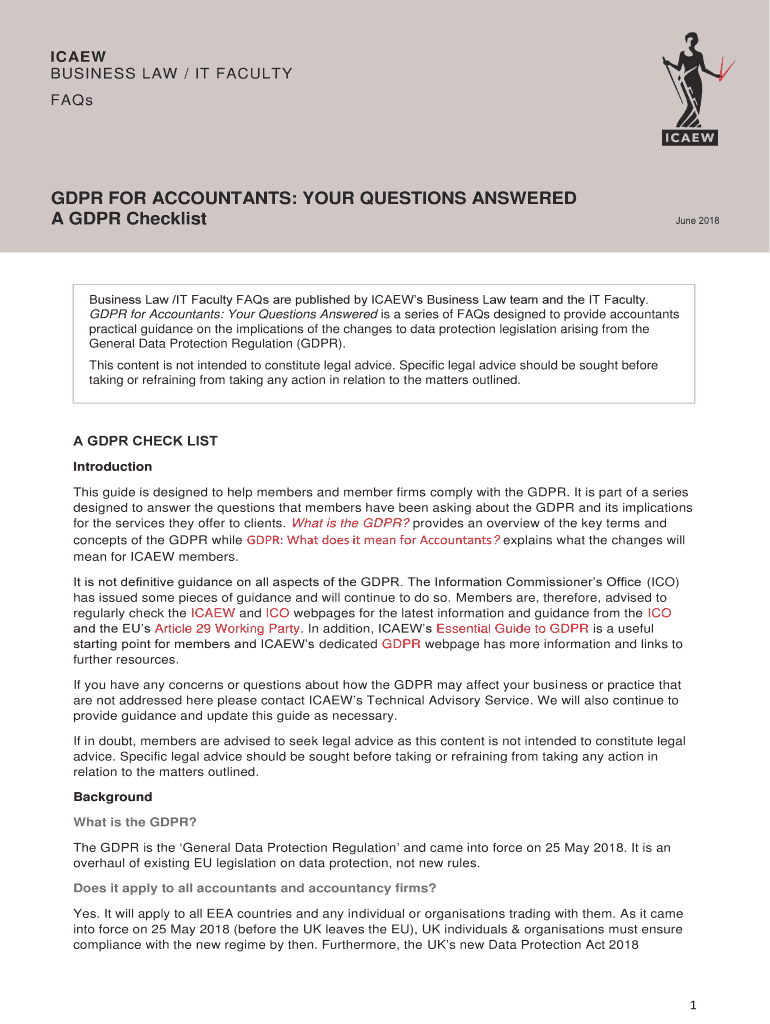 ICAEW
BUSINESS LAW / IT FACULTY
FAQs

ICAEW

GDPR FOR ACCOUNTANTS: YOUR QUESTIONS ANSWERED
A GDPR Checklist

June 2018

Business Law /IT Faculty FAQs are published by ICAEW's Business Law team and the IT Faculty. GDPR for Accountants: Your Questions Answered is a series of FAQs designed to provide accountants practical guidance on the implications of the changes to data protection legislation arising from the General Data Protection Regulation (GDPR).

This content is not intended to constitute legal advice. Specific legal advice should be sought before taking or refraining from taking any action in relation to the matters outlined.

A GDPR CHECK LIST

Introduction

This guide is designed to help members and member firms comply with the GDPR. It is part of a series designed to answer the questions that members have been asking about the GDPR and its implications for the services they offer to clients. What is the GDPR? provides an overview of the key terms and concepts of the GDPR while GDPR: What does it mean for Accountants? explains what the changes will mean for ICAEW members.

It is not definitive guidance on all aspects of the GDPR. The Information Commissioner's Office (ICO) has issued some pieces of guidance and will continue to do so. Members are, therefore, advised to regularly check the ICAEW and ICO webpages for the latest information and guidance from the ICO and the EU's Article 29 Working Party. In addition, ICAEW's Essential Guide to GDPR is a useful starting point for members and ICAEW's dedicated GDPR webpage has more information and links to further resources.

If you have any concerns or questions about how the GDPR may affect your business or practice that are not addressed here please contact ICAEW's Technical Advisory Service. We will also continue to provide guidance and update this guide as necessary.

If in doubt, members are advised to seek legal advice as this content is not intended to constitute legal advice. Specific legal advice should be sought before taking or refraining from taking any action in relation to the matters outlined.

Background

What is the GDPR?

The GDPR is the 'General Data Protection Regulation' and came into force on 25 May 2018. It is an overhaul of existing EU legislation on data protection, not new rules.

Does it apply to all accountants and accountancy firms?

Yes. It will apply to all EEA countries and any individual or organisations trading with them. As it came into force on 25 May 2018 (before the UK leaves the EU), UK individuals & organisations must ensure compliance with the new regime by then. Furthermore, the UK's new Data Protection Act 2018

1